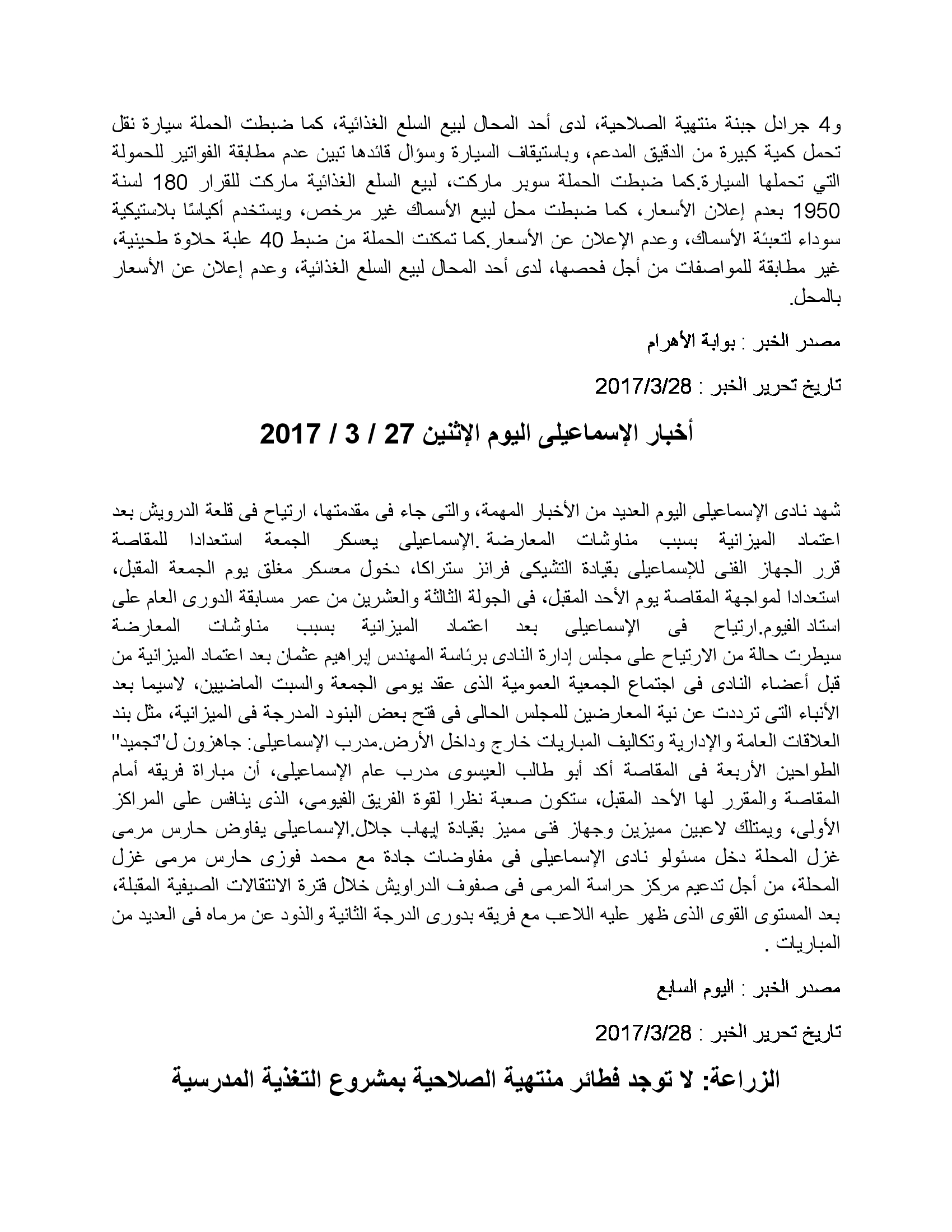 و4 جرادل جبنة منتهية الصلاحية، لدى أحد المحال لبيع السلع الغذائية، كما ضبطت الحملة سيارة نقل تحمل كمية كبيرة من الدقيق المدعم، وباستيقاف السيارة وسؤال قائدها تبين عدم مطابقة الفواتير للحمولة التي تحملها السيارة.كما ضبطت الحملة سوبر ماركت، لبيع السلع الغذائية ماركت للقرار 180 لسنة 1950 بعدم إعلان الأسعار، كما ضبطت محل لبيع الأسماك غير مرخص، ويستخدم أكياسًا بلاستيكية سوداء لتعبئة الأسماك، وعدم الإعلان عن الأسعار.كما تمكنت الحملة من ضبط 40 علبة حلاوة طحينية، غير مطابقة للمواصفات من أجل فحصها، لدى أحد المحال لبيع السلع الغذائية، وعدم إعلان عن الأسعار بالمحل.

مصدر الخبر : بوابة الأهرام

تاريخ تحرير الخبر : 2017/3/28

أخبار الإسماعيلى اليوم الإثنين 27 / 3 / 2017

شهد نادى الإسماعيلى اليوم العديد من الأخبار المهمة، والتى جاء فى مقدمتها، ارتياح فى قلعة الدرويش بعد اعتماد الميزانية بسبب مناوشات المعارضة.الإسماعيلى يعسكر الجمعة استعدادا للمقاصة قرر الجهاز الفنى للإسماعيلى بقيادة التشيكى فرانز ستراكا، دخول معسكر مغلق يوم الجمعة المقبل، استعدادا لمواجهة المقاصة يوم الأحد المقبل، فى الجولة الثالثة والعشرين من عمر مسابقة الدورى العام على استاد الفيوم.ارتياح فى الإسماعيلى بعد اعتماد الميزانية بسبب مناوشات المعارضة سيطرت حالة من الارتياح على مجلس إدارة النادى برئاسة المهندس إبراهيم عثمان بعد اعتماد الميزانية من قبل أعضاء النادى فى اجتماع الجمعية العمومية الذى عقد يومى الجمعة والسبت الماضيين، لاسيما بعد الأنباء التى ترددت عن نية المعارضين للمجلس الحالى فى فتح بعض البنود المدرجة فى الميزانية، مثل بند العلاقات العامة والإدارية وتكاليف المباريات خارج وداخل الأرض.مدرب الإسماعيلى: جاهزون ل"تجميد" الطواحين الأربعة فى المقاصة أكد أبو طالب العيسوى مدرب عام الإسماعيلى، أن مباراة فريقه أمام المقاصة والمقرر لها الأحد المقبل، ستكون صعبة نظرا لقوة الفريق الفيومى، الذى ينافس على المراكز الأولى، ويمتلك لاعبين مميزين وجهاز فنى مميز بقيادة إيهاب جلال.الإسماعيلى يفاوض حارس مرمى غزل المحلة دخل مسئولو نادى الإسماعيلى فى مفاوضات جادة مع محمد فوزى حارس مرمى غزل المحلة، من أجل تدعيم مركز حراسة المرمى فى صفوف الدراويش خلال فترة الانتقالات الصيفية المقبلة، بعد المستوى القوى الذى ظهر عليه اللاعب مع فريقه بدورى الدرجة الثانية والذود عن مرماه فى العديد من المباريات .

مصدر الخبر : اليوم السابع

تاريخ تحرير الخبر : 2017/3/28

الزراعة: لا توجد فطائر منتهية الصلاحية بمشروع التغذية المدرسية